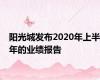 阳光城发布2020年上半年的业绩报告